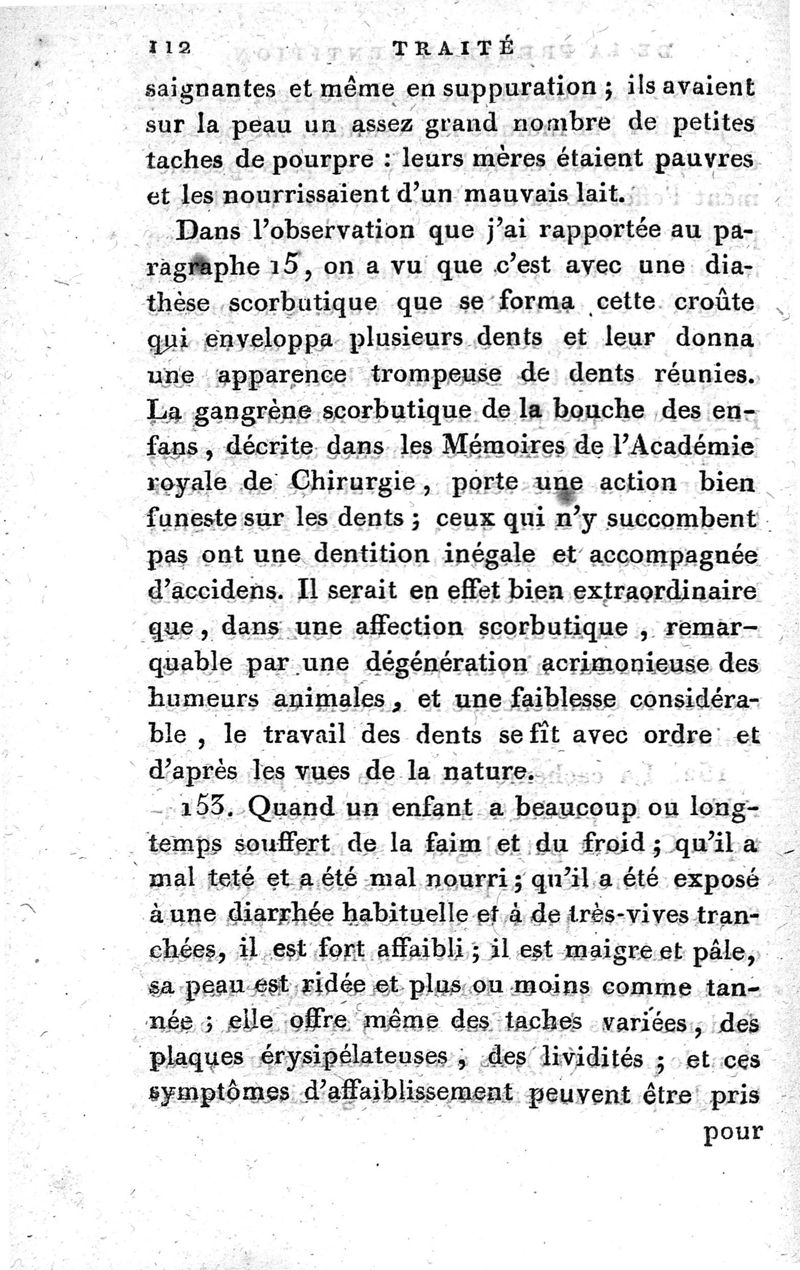 112 TRAITÉ

saignantes et même en suppuration ; ils avaient sur la peau un assez grand nombre de petites taches de pourpre : leurs mères étaient pauvres et les nourrissaient d'un mauvais lait.

Dans l'observation que j'ai rapportée au paragraphe 15, on a vu que c'est avec une diathèse scorbutique que se forma cette croûte qui enveloppa plusieurs dents et leur donna une apparence trompeuse de dents réunies. La gangrène scorbutique de la bouche des enfans, décrite dans les Mémoires de l'Académie royale de Chirurgie, porte une action bien funeste sur les dents ; ceux qui n'y succombent pas ont une dentition inégale et accompagnée d'accidens. Il serait en effet bien extraordinaire que, dans une affection scorbutique, remarquable par une dégénération acrimonieuse des humeurs animales, et une faiblesse considérable, le travail des dents se fît avec ordre et d'après les vues de la nature.

153. Quand un enfant a beaucoup ou longtemps souffert de la faim et du froid ; qu'il a mal teté et a été mal nourri ; qu'il a été exposé à une diarrhée habituelle et à de très-vives tranchées, il est fort affaibli ; il est maigre et pâle, sa peau est ridée et plus ou moins comme tannée ; elle offre même des taches variées, des plaques érysipélateuses, des lividités ; et ces symptômes d'affaiblissement peuvent être pris

pour